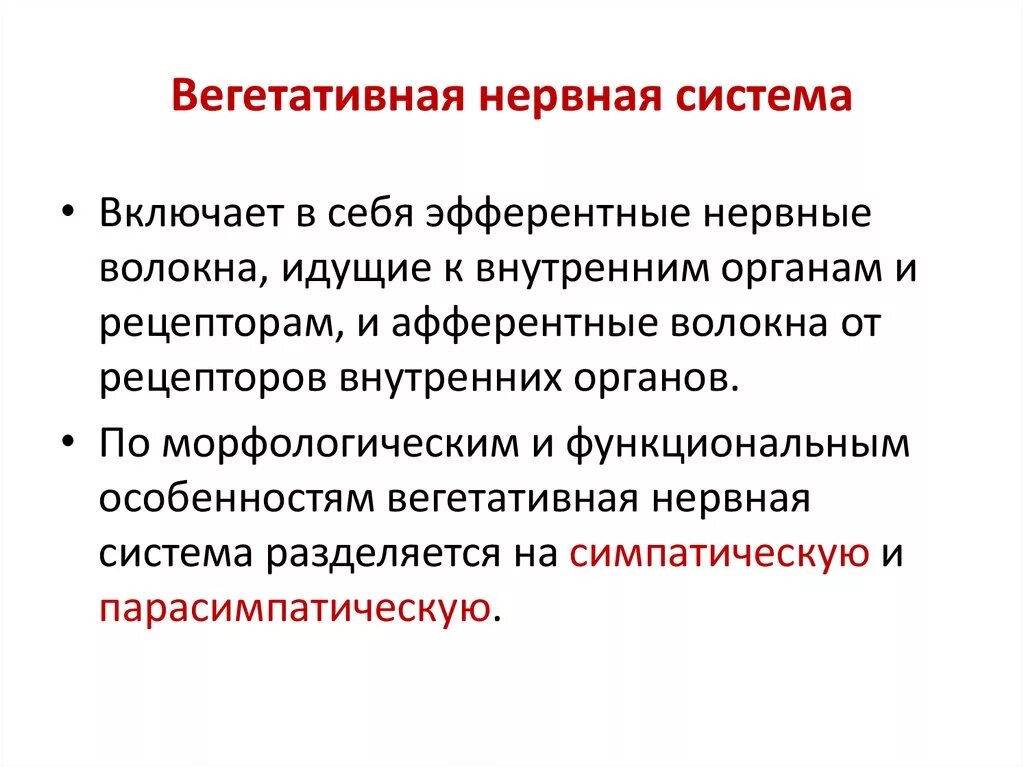 Вегетативная нервная система

• Включает в себя эфферентные нервные волокна, идущие к внутренним органам и рецепторам, и афферентные волокна от рецепторов внутренних органов.

• По морфологическим и функциональным особенностям вегетативная нервная система разделяется на симпатическую и парасимпатическую.